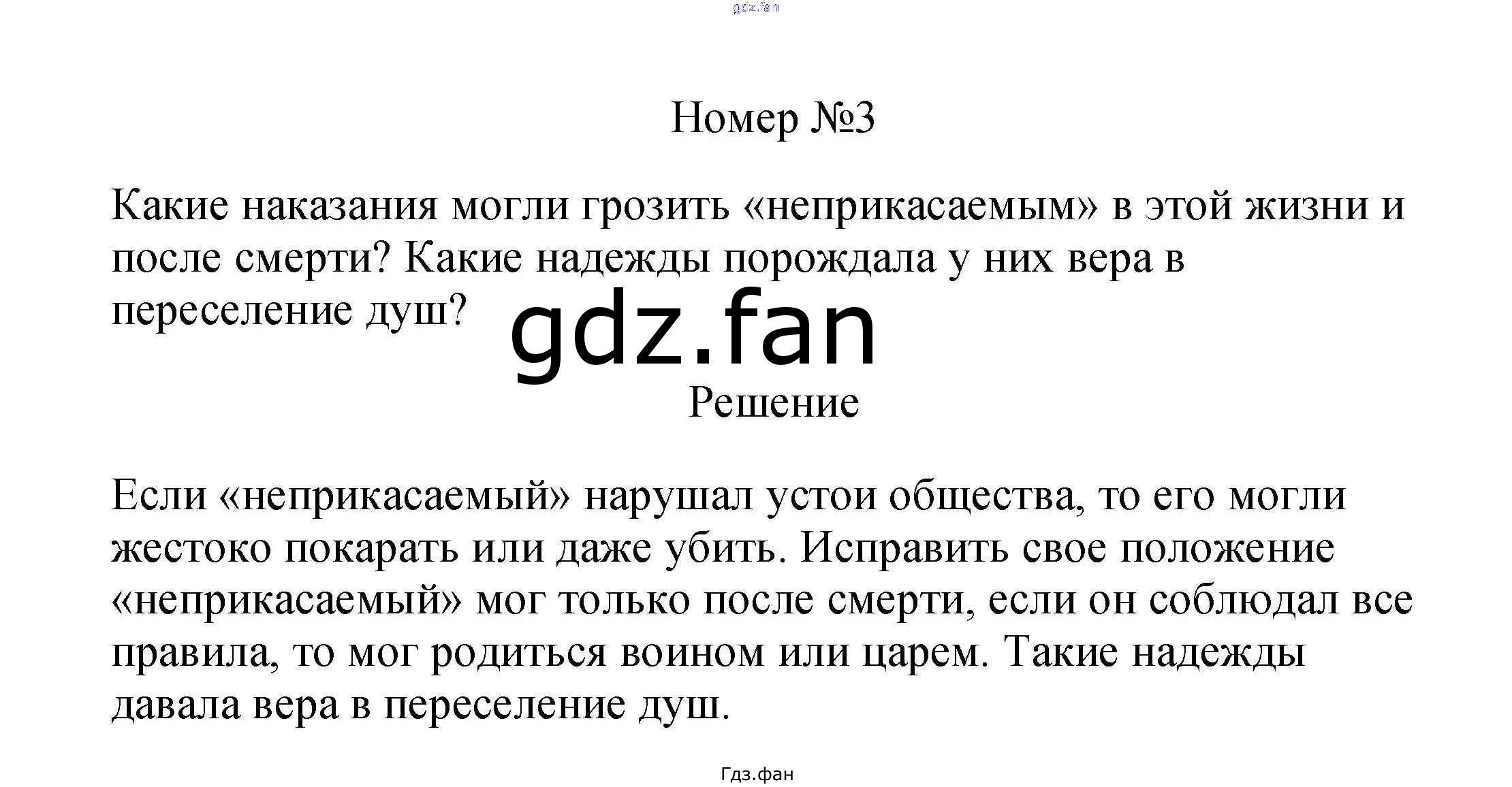 Номер №3

Какие наказания могли грозить «неприкасаемым» в этой жизни и после смерти? Какие надежды порождала у них вера в переселение душ?

Решение

Если «неприкасаемый» нарушал устои общества, то его могли жестоко покарать или даже убить. Исправить свое положение «неприкасаемый» мог только после смерти, если он соблюдал все правила, то мог родиться воином или царем. Такие надежды давала вера в переселение душ.

Гдз.фан

gdz.fan